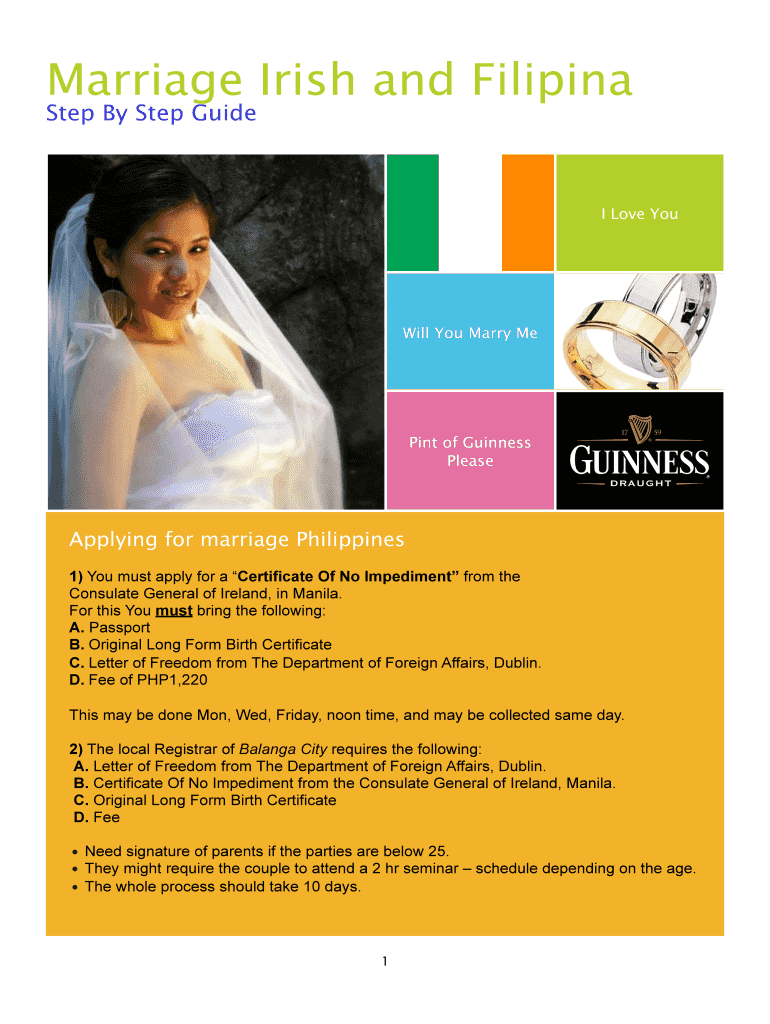 Marriage Irish and Filipina
Step By Step Guide

I Love You

Will You Marry Me

Pint of Guinness Please

17 59
GUINNESS
DRAUGHT

Applying for marriage Philippines

1) You must apply for a "Certificate Of No Impediment" from the Consulate General of Ireland, in Manila.
For this You must bring the following:
A. Passport
B. Original Long Form Birth Certificate
C. Letter of Freedom from The Department of Foreign Affairs, Dublin.
D. Fee of PHP1,220

This may be done Mon, Wed, Friday, noon time, and may be collected same day.

2) The local Registrar of Balanga City requires the following:
A. Letter of Freedom from The Department of Foreign Affairs, Dublin.
B. Certificate Of No Impediment from the Consulate General of Ireland, Manila.
C. Original Long Form Birth Certificate
D. Fee

• Need signature of parents if the parties are below 25.
• They might require the couple to attend a 2 hr seminar – schedule depending on the age.
• The whole process should take 10 days.

1